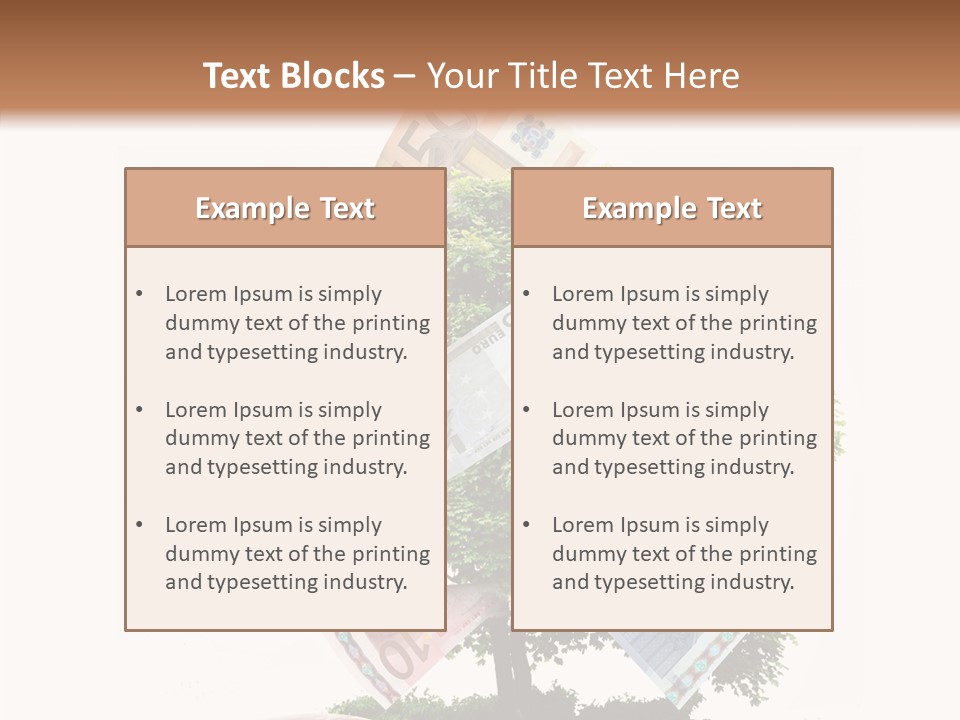 Text Blocks – Your Title Text Here

Example Text

• Lorem Ipsum is simply dummy text of the printing and typesetting industry.

• Lorem Ipsum is simply dummy text of the printing and typesetting industry.

• Lorem Ipsum is simply dummy text of the printing and typesetting industry.

Example Text

• Lorem Ipsum is simply dummy text of the printing and typesetting industry.

• Lorem Ipsum is simply dummy text of the printing and typesetting industry.

• Lorem Ipsum is simply dummy text of the printing and typesetting industry.